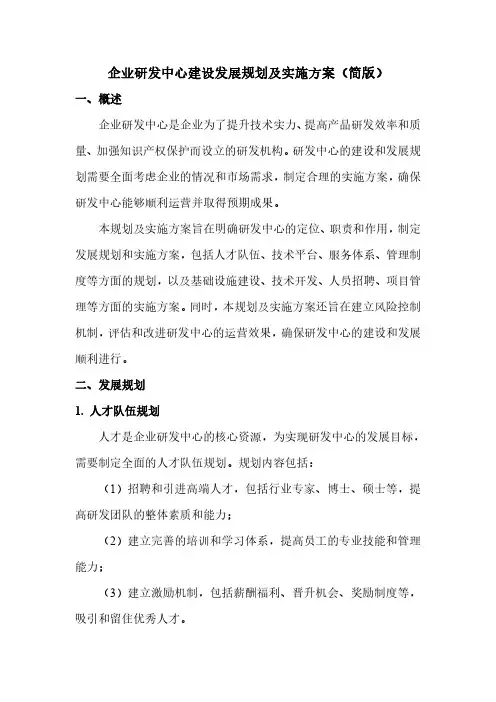 企业研发中心建设发展规划及实施方案（简版）

一、概述

企业研发中心是企业为了提升技术实力、提高产品研发效率和质量、加强知识产权保护而设立的研发机构。研发中心的建设和发展规划需要全面考虑企业的情况和市场需求，制定合理的实施方案，确保研发中心能够顺利运营并取得预期成果。

本规划及实施方案旨在明确研发中心的定位、职责和作用，制定发展规划和实施方案，包括人才队伍、技术平台、服务体系、管理制度等方面的规划，以及基础设施建设、技术开发、人员招聘、项目管理等方面的实施方案。同时，本规划及实施方案还旨在建立风险控制机制，评估和改进研发中心的运营效果，确保研发中心的建设和发展顺利进行。

二、发展规划

1. 人才队伍规划

人才是企业研发中心的核心资源，为实现研发中心的发展目标，需要制定全面的人才队伍规划。规划内容包括：

（1）招聘和引进高端人才，包括行业专家、博士、硕士等，提高研发团队的整体素质和能力；

（2）建立完善的培训和学习体系，提高员工的专业技能和管理能力；

（3）建立激励机制，包括薪酬福利、晋升机会、奖励制度等，吸引和留住优秀人才。